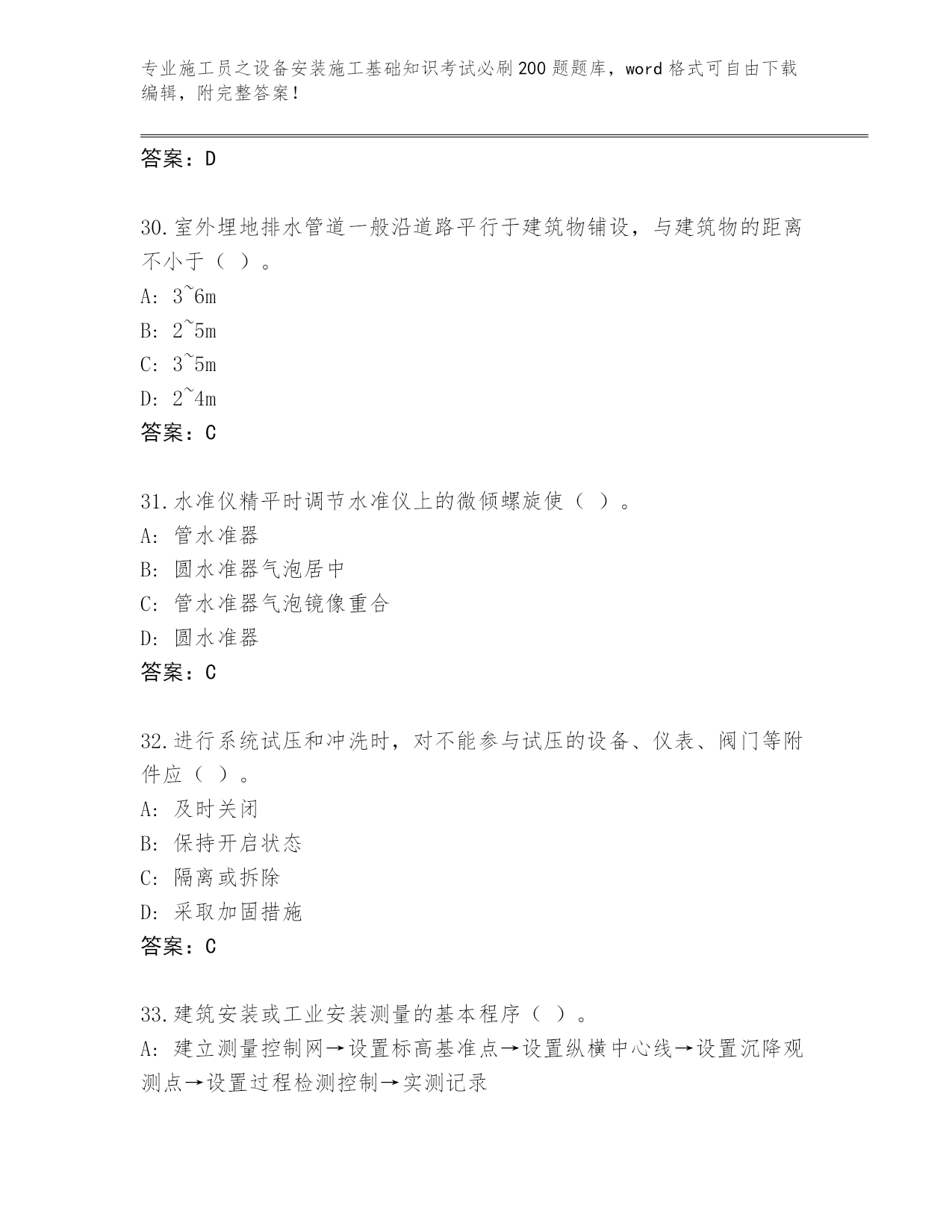 专业施工员之设备安装施工基础知识考试必刷200题题库，word格式可自由下载编辑，附完整答案！

答案：D

30.室外埋地排水管道一般沿道路平行于建筑物铺设，与建筑物的距离不小于（ ）。
A: 3~6m
B: 2~5m
C: 3~5m
D: 2~4m
答案：C

31.水准仪精平时调节水准仪上的微倾螺旋使（ ）。
A: 管水准器
B: 圆水准器气泡居中
C: 管水准器气泡镜像重合
D: 圆水准器
答案：C

32.进行系统试压和冲洗时，对不能参与试压的设备、仪表、阀门等附件应（ ）。
A: 及时关闭
B: 保持开启状态
C: 隔离或拆除
D: 采取加固措施
答案：C

33.建筑安装或工业安装测量的基本程序（ ）。
A: 建立测量控制网→设置标高基准点→设置纵横中心线→设置沉降观测点→设置过程检测控制→实测记录